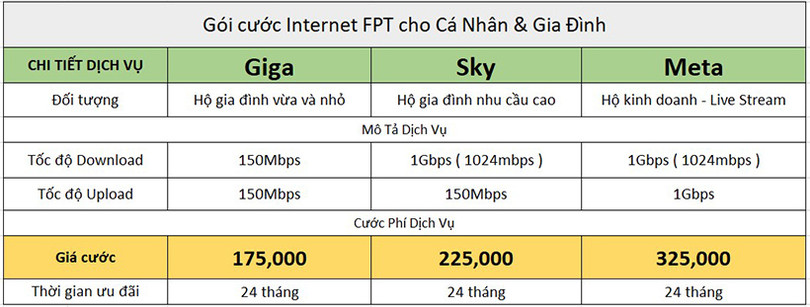 Gói cước Internet FPT cho Cá Nhân & Gia Đình

| CHI TIẾT DỊCH VỤ | Giga | Sky | Meta |
|---|---|---|---|
| Đối tượng | Hộ gia đình vừa và nhỏ | Hộ gia đình nhu cầu cao | Hộ kinh doanh - Live Stream |
| Mô Tả Dịch Vụ | | | |
| Tốc độ Download | 150Mbps | 1Gbps ( 1024mbps ) | 1Gbps ( 1024mbps ) |
| Tốc độ Upload | 150Mbps | 150Mbps | 1Gbps |
| Cước Phí Dịch Vụ | | | |
| Giá cước | 175,000 | 225,000 | 325,000 |
| Thời gian ưu đãi | 24 tháng | 24 tháng | 24 tháng |